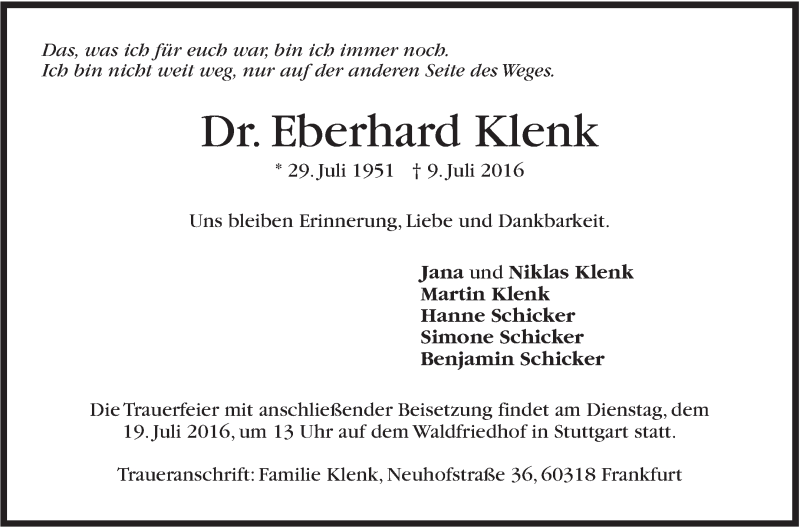 Das, was ich für euch war, bin ich immer noch.
Ich bin nicht weit weg, nur auf der anderen Seite des Weges.

Dr. Eberhard Klenk

* 29. Juli 1951 † 9. Juli 2016

Uns bleiben Erinnerung, Liebe und Dankbarkeit.

Jana und Niklas Klenk
Martin Klenk
Hanne Schicker
Simone Schicker
Benjamin Schicker

Die Trauerfeier mit anschließender Beisetzung findet am Dienstag, dem 19. Juli 2016, um 13 Uhr auf dem Waldfriedhof in Stuttgart statt.

Traueranschrift: Familie Klenk, Neuhofstraße 36, 60318 Frankfurt